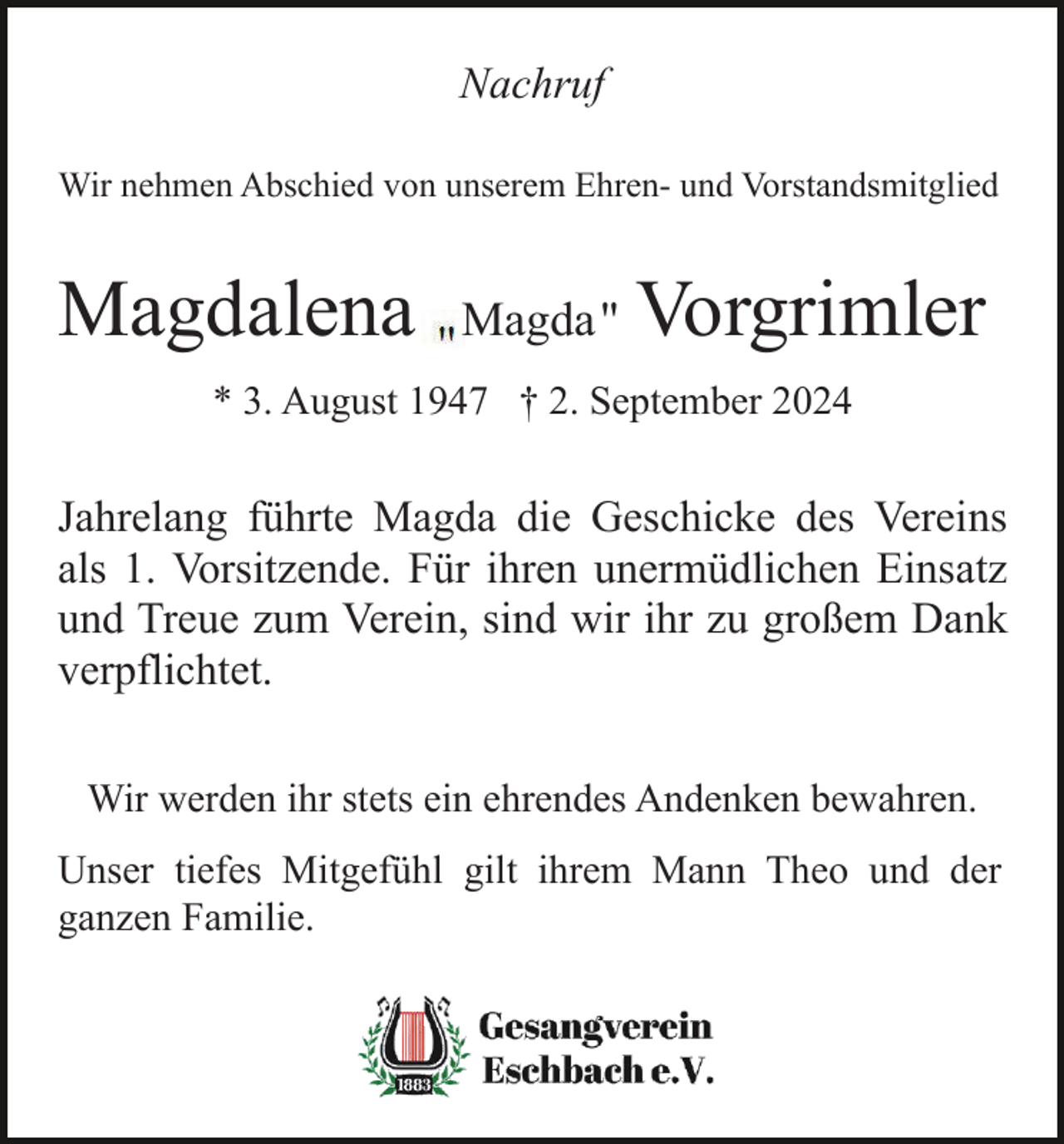 Nachruf

Wir nehmen Abschied von unserem Ehren- und Vorstandsmitglied

Magdalena „Magda" Vorgrimler

* 3. August 1947 † 2. September 2024

Jahrelang führte Magda die Geschicke des Vereins als 1. Vorsitzende. Für ihren unermüdlichen Einsatz und Treue zum Verein, sind wir ihr zu großem Dank verpflichtet.

Wir werden ihr stets ein ehrendes Andenken bewahren.

Unser tiefes Mitgefühl gilt ihrem Mann Theo und der ganzen Familie.

1883

Gesangverein Eschbach e.V.